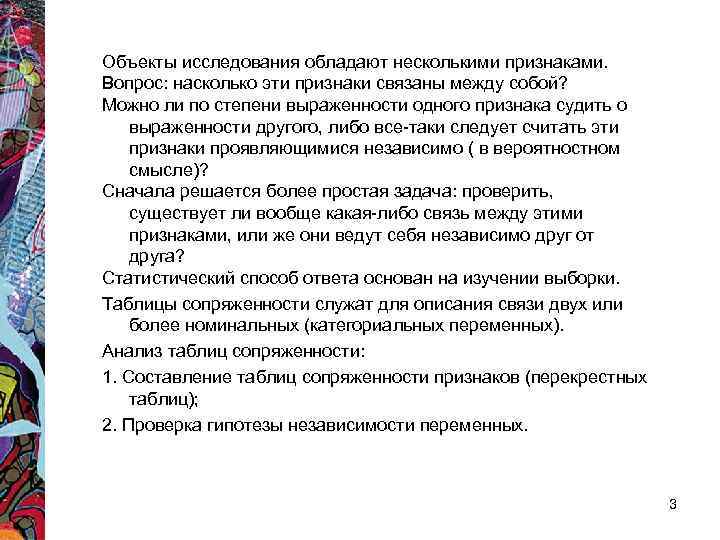 Объекты исследования обладают несколькими признаками.
Вопрос: насколько эти признаки связаны между собой?
Можно ли по степени выраженности одного признака судить о выраженности другого, либо все-таки следует считать эти признаки проявляющимися независимо ( в вероятностном смысле)?
Сначала решается более простая задача: проверить, существует ли вообще какая-либо связь между этими признаками, или же они ведут себя независимо друг от друга?
Статистический способ ответа основан на изучении выборки.
Таблицы сопряженности служат для описания связи двух или более номинальных (категориальных переменных).
Анализ таблиц сопряженности:
1. Составление таблиц сопряженности признаков (перекрестных таблиц);
2. Проверка гипотезы независимости переменных.

3